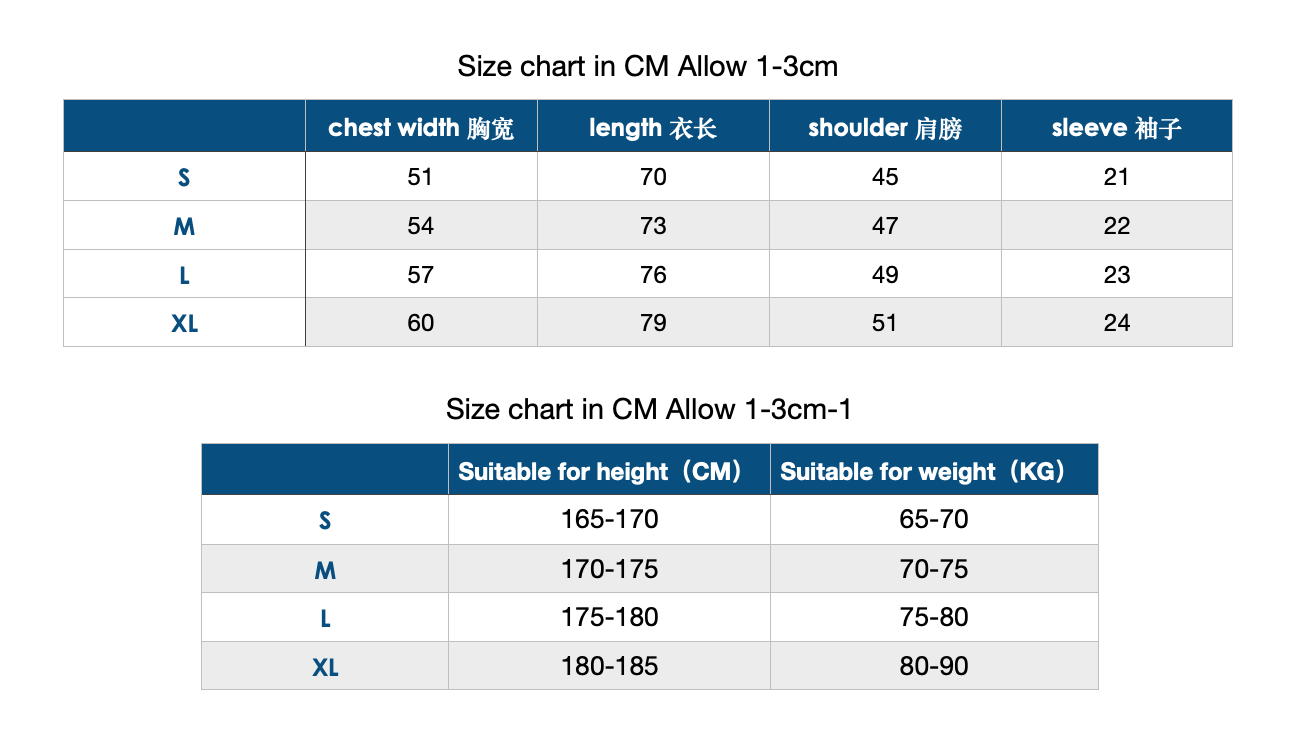 Size chart in CM Allow 1-3cm

| | chest width 胸宽 | length 衣长 | shoulder 肩膀 | sleeve 袖子 |
|---|---|---|---|---|
| S | 51 | 70 | 45 | 21 |
| M | 54 | 73 | 47 | 22 |
| L | 57 | 76 | 49 | 23 |
| XL | 60 | 79 | 51 | 24 |

Size chart in CM Allow 1-3cm-1

| | Suitable for height（CM） | Suitable for weight（KG） |
|---|---|---|
| S | 165-170 | 65-70 |
| M | 170-175 | 70-75 |
| L | 175-180 | 75-80 |
| XL | 180-185 | 80-90 |